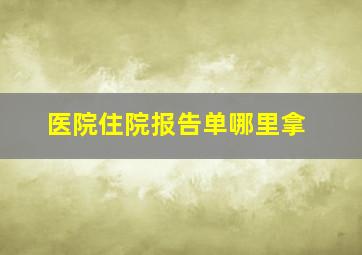 医院住院报告单哪里拿